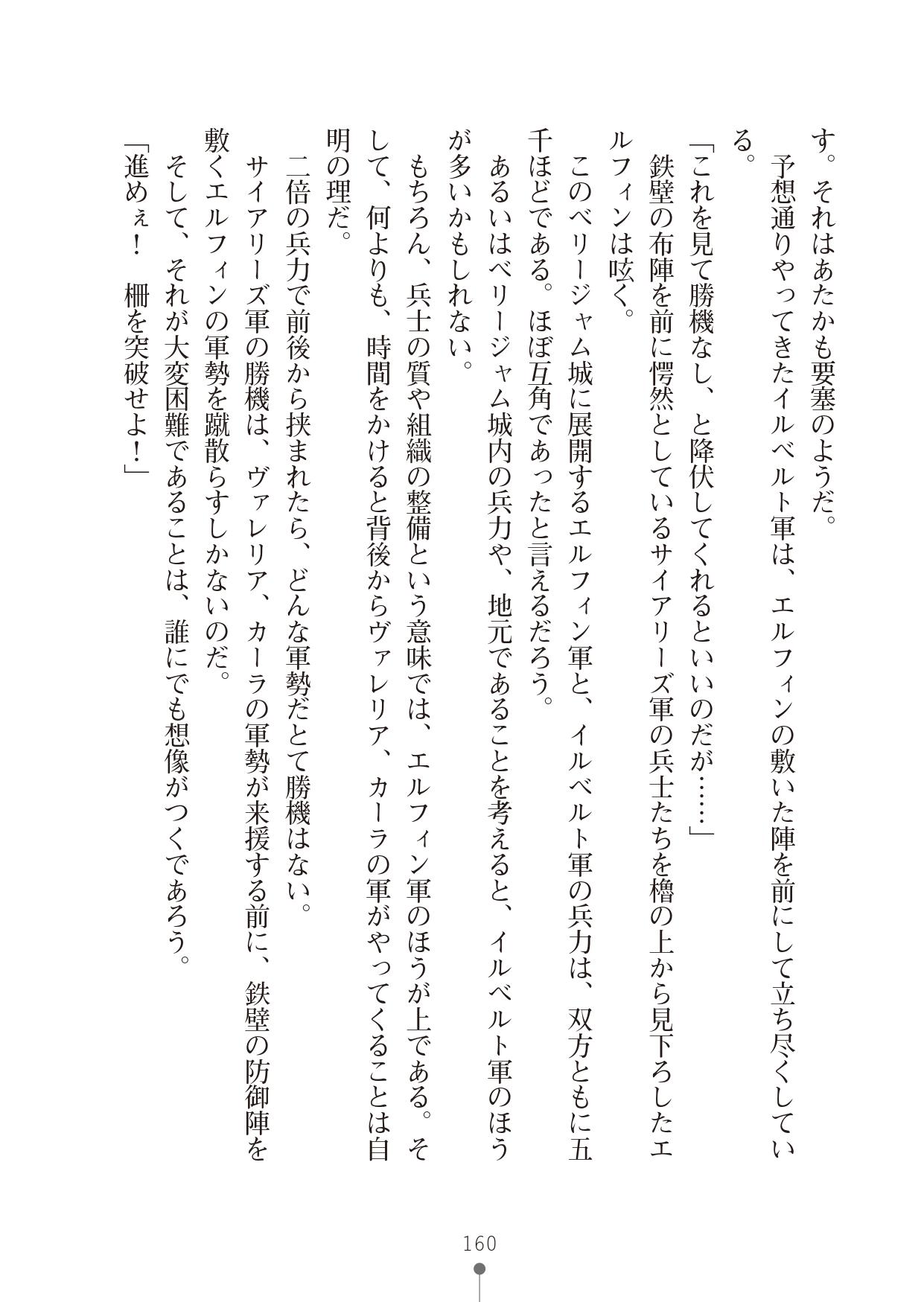 す。それはあたかも要塞のようだ。
　予想通りやってきたイルベルト軍は、エルフィンの敷いた陣を前にして立ち尽くしている。
「これを見て勝機なし、と降伏してくれるといいのだが……」
　鉄壁の布陣を前に愕然としているサイアリーズ軍の兵士たちを櫓の上から見下ろしたエルフィンは呟く。
　このベリージャム城に展開するエルフィン軍と、イルベルト軍の兵力は、双方ともに五千ほどである。ほぼ互角であったと言えるだろう。
　あるいはベリージャム城内の兵力や、地元であることを考えると、イルベルト軍のほうが多いかもしれない。
　もちろん、兵士の質や組織の整備という意味では、エルフィン軍のほうが上である。そして、何よりも、時間をかけると背後からヴァレリア、カーラの軍がやってくることは自明の理だ。
　二倍の兵力で前後から挟まれたら、どんな軍勢だとて勝機はない。
　サイアリーズ軍の勝機は、ヴァレリア、カーラの軍勢が来援する前に、鉄壁の防御陣を敷くエルフィンの軍勢を蹴散らすしかないのだ。
　そして、それが大変困難であることは、誰にでも想像がつくであろう。
「進めぇ！　柵を突破せよ！」

160